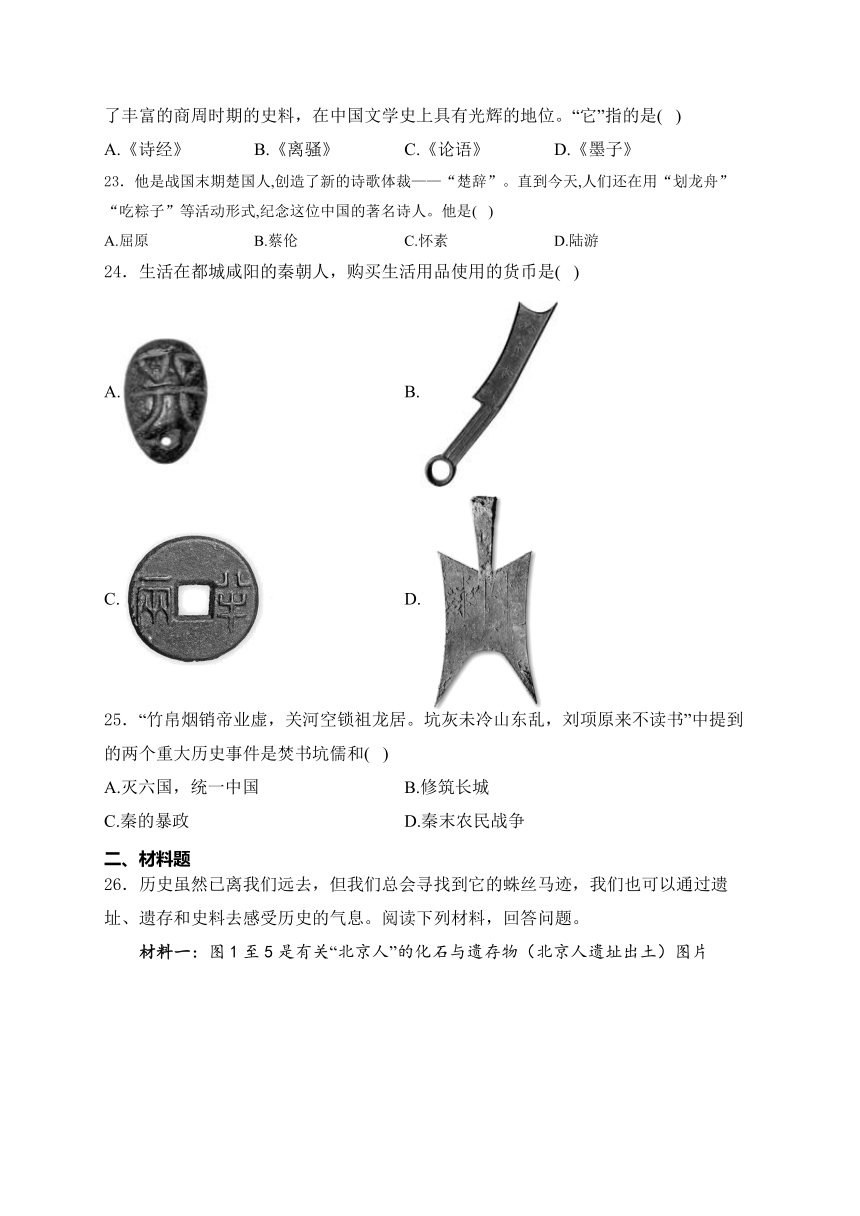 了丰富的商周时期的史料，在中国文学史上具有光辉的地位。“它”指的是( )

A.《诗经》 B.《离骚》 C.《论语》 D.《墨子》

23．他是战国末期楚国人,创造了新的诗歌体裁——“楚辞”。直到今天,人们还在用“划龙舟”“吃粽子”等活动形式,纪念这位中国的著名诗人。他是( )

A.屈原 B.蔡伦 C.怀素 D.陆游

24．生活在都城咸阳的秦朝人，购买生活用品使用的货币是( )

A.

B.

C.

D.

25．“竹帛烟销帝业虚，关河空锁祖龙居。坑灰未冷山东乱，刘项原来不读书”中提到的两个重大历史事件是焚书坑儒和( )

A.灭六国，统一中国 B.修筑长城

C.秦的暴政 D.秦末农民战争

二、材料题

26．历史虽然已离我们远去，但我们总会寻找到它的蛛丝马迹，我们也可以通过遗址、遗存和史料去感受历史的气息。阅读下列材料，回答问题。

材料一：图 1 至 5 是有关“北京人”的化石与遗存物（北京人遗址出土）图片